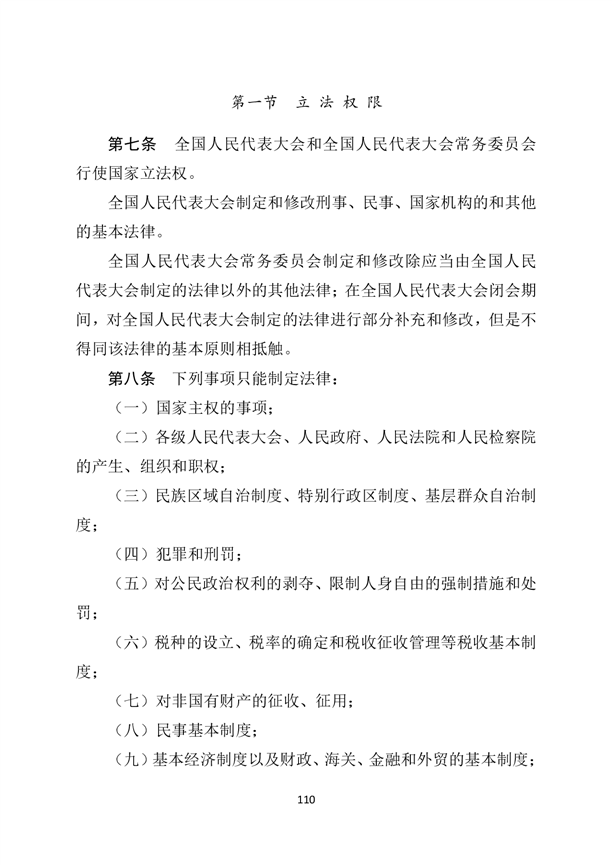 第一节　立法权限

第七条　全国人民代表大会和全国人民代表大会常务委员会行使国家立法权。

全国人民代表大会制定和修改刑事、民事、国家机构的和其他的基本法律。

全国人民代表大会常务委员会制定和修改除应当由全国人民代表大会制定的法律以外的其他法律；在全国人民代表大会闭会期间，对全国人民代表大会制定的法律进行部分补充和修改，但是不得同该法律的基本原则相抵触。

第八条　下列事项只能制定法律：

（一）国家主权的事项；

（二）各级人民代表大会、人民政府、人民法院和人民检察院的产生、组织和职权；

（三）民族区域自治制度、特别行政区制度、基层群众自治制度；

（四）犯罪和刑罚；

（五）对公民政治权利的剥夺、限制人身自由的强制措施和处罚；

（六）税种的设立、税率的确定和税收征收管理等税收基本制度；

（七）对非国有财产的征收、征用；

（八）民事基本制度；

（九）基本经济制度以及财政、海关、金融和外贸的基本制度；

110